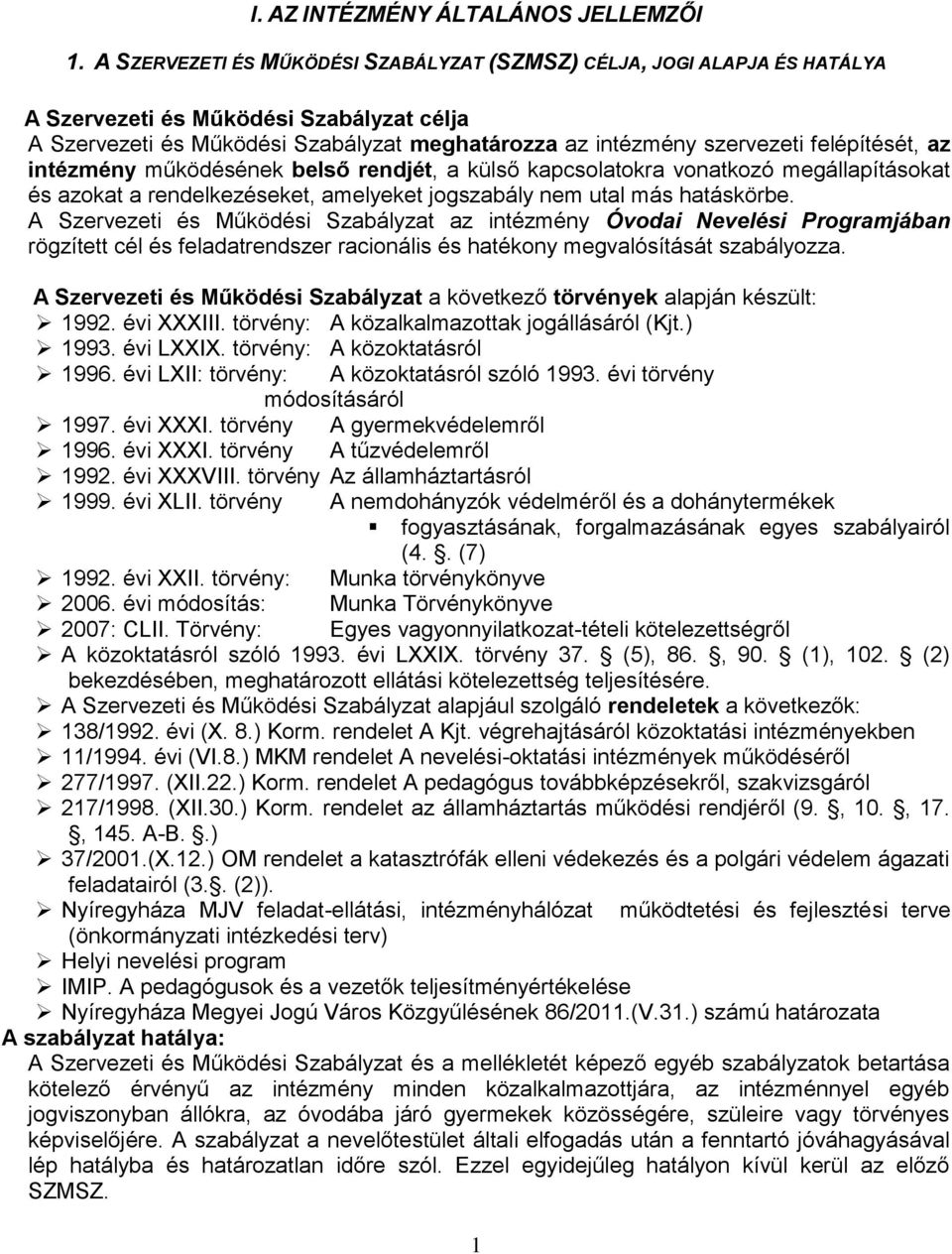 I. AZ INTÉZMÉNY ÁLTALÁNOS JELLEMZŐI

1. A SZERVEZETI ÉS MŰKÖDÉSI SZABÁLYZAT (SZMSZ) CÉLJA, JOGI ALAPJA ÉS HATÁLYA

A Szervezeti és Működési Szabályzat célja
A Szervezeti és Működési Szabályzat meghatározza az intézmény szervezeti felépítését, az intézmény működésének belső rendjét, a külső kapcsolatokra vonatkozó megállapításokat és azokat a rendelkezéseket, amelyeket jogszabály nem utal más hatáskörbe.
A Szervezeti és Működési Szabályzat az intézmény Óvodai Nevelési Programjában rögzített cél és feladatrendszer racionális és hatékony megvalósítását szabályozza.

A Szervezeti és Működési Szabályzat a következő törvények alapján készült:
➢ 1992. évi XXXIII. törvény: A közalkalmazottak jogállásáról (Kjt.)
➢ 1993. évi LXXIX. törvény: A közoktatásról
➢ 1996. évi LXII: törvény: A közoktatásról szóló 1993. évi törvény módosításáról
➢ 1997. évi XXXI. törvény A gyermekvédelemről
➢ 1996. évi XXXI. törvény A tűzvédelemről
➢ 1992. évi XXXVIII. törvény Az államháztartásról
➢ 1999. évi XLII. törvény A nemdohányzók védelméről és a dohánytermékek
▪ fogyasztásának, forgalmazásának egyes szabályairól (4. . (7)
➢ 1992. évi XXII. törvény: Munka törvénykönyve
➢ 2006. évi módosítás: Munka Törvénykönyve
➢ 2007: CLII. Törvény: Egyes vagyonnyilatkozat-tételi kötelezettségről
➢ A közoktatásról szóló 1993. évi LXXIX. törvény 37. (5), 86. , 90. (1), 102. (2) bekezdésében, meghatározott ellátási kötelezettség teljesítésére.
➢ A Szervezeti és Működési Szabályzat alapjául szolgáló rendeletek a következők:
➢ 138/1992. évi (X. 8.) Korm. rendelet A Kjt. végrehajtásáról közoktatási intézményekben
➢ 11/1994. évi (VI.8.) MKM rendelet A nevelési-oktatási intézmények működéséről
➢ 277/1997. (XII.22.) Korm. rendelet A pedagógus továbbképzésekről, szakvizsgáról
➢ 217/1998. (XII.30.) Korm. rendelet az államháztartás működési rendjéről (9. , 10. , 17. , 145. A-B. .)
➢ 37/2001.(X.12.) OM rendelet a katasztrófák elleni védekezés és a polgári védelem ágazati feladatairól (3. . (2)).
➢ Nyíregyháza MJV feladat-ellátási, intézményhálózat működtetési és fejlesztési terve (önkormányzati intézkedési terv)
➢ Helyi nevelési program
➢ IMIP. A pedagógusok és a vezetők teljesítményértékelése
➢ Nyíregyháza Megyei Jogú Város Közgyűlésének 86/2011.(V.31.) számú határozata
A szabályzat hatálya:
A Szervezeti és Működési Szabályzat és a mellékletét képező egyéb szabályzatok betartása kötelező érvényű az intézmény minden közalkalmazottjára, az intézménnyel egyéb jogviszonyban állókra, az óvodába járó gyermekek közösségére, szüleire vagy törvényes képviselőjére. A szabályzat a nevelőtestület általi elfogadás után a fenntartó jóváhagyásával lép hatályba és határozatlan időre szól. Ezzel egyidejűleg hatályon kívül kerül az előző SZMSZ.

1